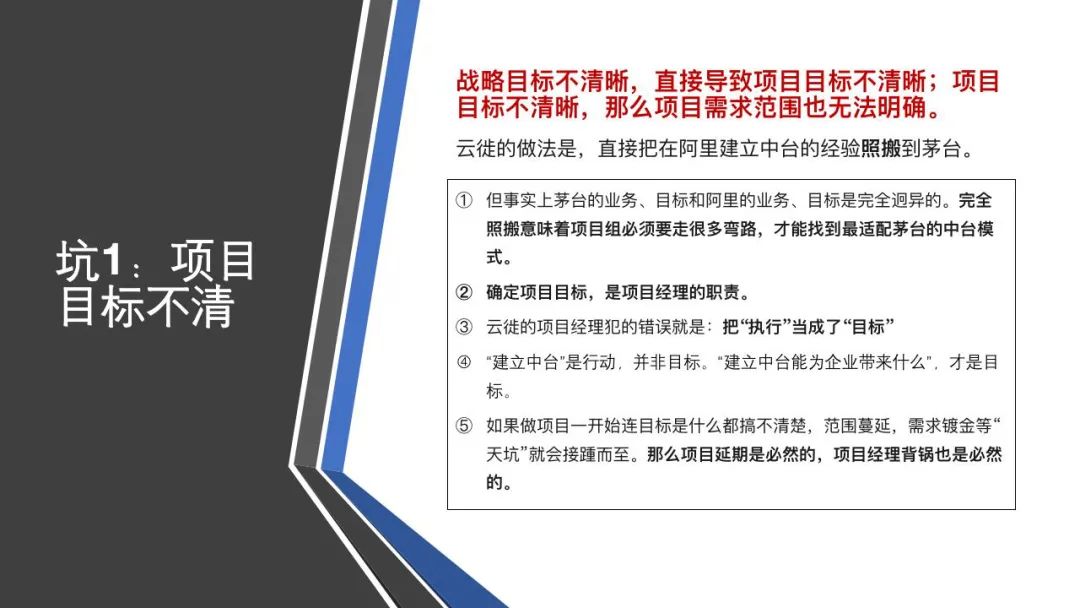 坑1：项目目标不清

战略目标不清晰，直接导致项目目标不清晰；项目目标不清晰，那么项目需求范围也无法明确。

云徙的做法是，直接把在阿里建立中台的经验照搬到茅台。

① 但事实上茅台的业务、目标和阿里的业务、目标是完全迥异的。完全照搬意味着项目组必须要走很多弯路，才能找到最适配茅台的中台模式。

② 确定项目目标，是项目经理的职责。

③ 云徙的项目经理犯的错误就是：把“执行”当成了“目标”

④ “建立中台”是行动，并非目标。“建立中台能为企业带来什么”，才是目标。

⑤ 如果做项目一开始连目标是什么都搞不清楚，范围蔓延，需求镀金等“天坑”就会接踵而至。那么项目延期是必然的，项目经理背锅也是必然的。